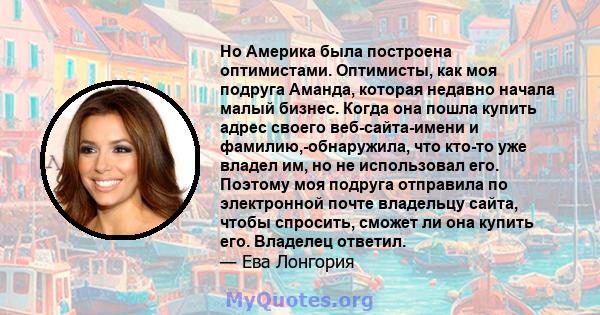 Но Америка была построена оптимистами. Оптимисты, как моя подруга Аманда, которая недавно начала малый бизнес. Когда она пошла купить адрес своего веб-сайта-имени и фамилию,-обнаружила, что кто-то уже владел им, но не использовал его. Поэтому моя подруга отправила по электронной почте владельцу сайта, чтобы спросить, сможет ли она купить его. Владелец ответил.
— Ева Лонгория

MyQuotes.org